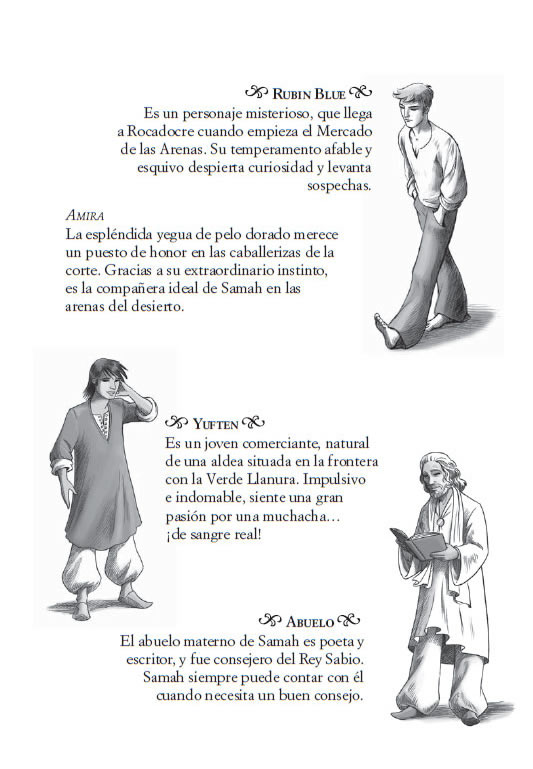 RUBIN BLUE

Es un personaje misterioso, que llega a Rocadocre cuando empieza el Mercado de las Arenas. Su temperamento afable y esquivo despierta curiosidad y levanta sospechas.

AMIRA

La espléndida yegua de pelo dorado merece un puesto de honor en las caballerizas de la corte. Gracias a su extraordinario instinto, es la compañera ideal de Samah en las arenas del desierto.

YUFTEN

Es un joven comerciante, natural de una aldea situada en la frontera con la Verde Llanura. Impulsivo e indomable, siente una gran pasión por una muchacha… ¡de sangre real!

ABUELO

El abuelo materno de Samah es poeta y escritor, y fue consejero del Rey Sabio. Samah siempre puede contar con él cuando necesita un buen consejo.